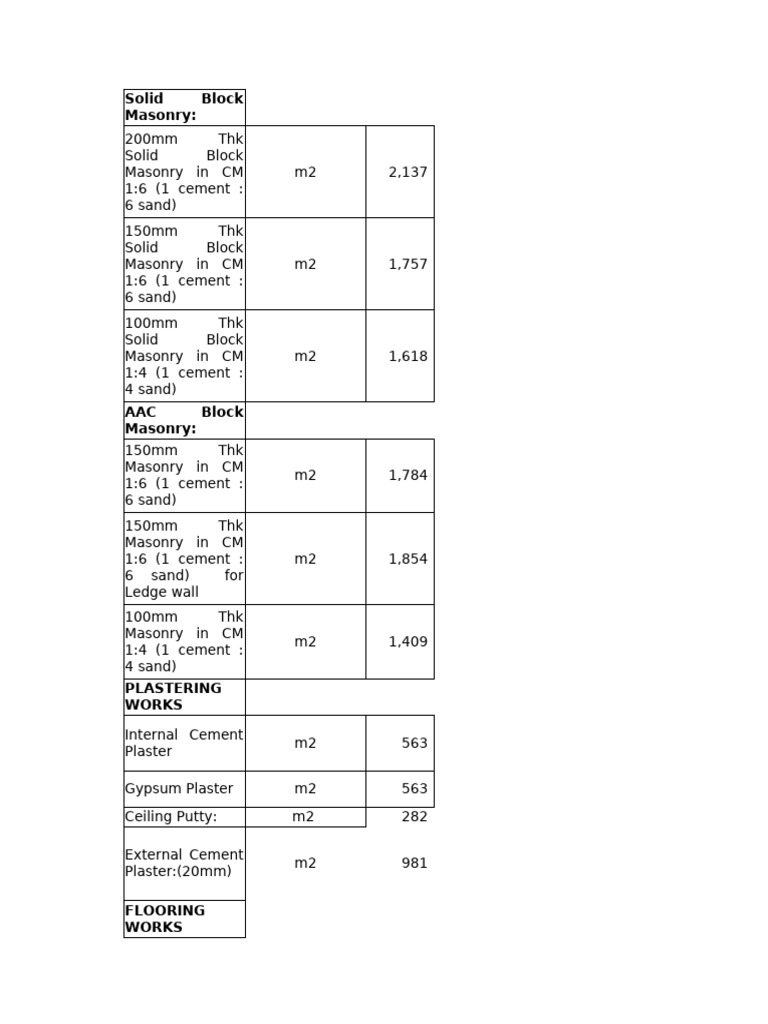 | Solid Block Masonry: | | |
|---|---|---|
| 200mm Thk Solid Block Masonry in CM 1:6 (1 cement : 6 sand) | m2 | 2,137 |
| 150mm Thk Solid Block Masonry in CM 1:6 (1 cement : 6 sand) | m2 | 1,757 |
| 100mm Thk Solid Block Masonry in CM 1:4 (1 cement : 4 sand) | m2 | 1,618 |
| AAC Block Masonry: | | |
| 150mm Thk Masonry in CM 1:6 (1 cement : 6 sand) | m2 | 1,784 |
| 150mm Thk Masonry in CM 1:6 (1 cement : 6 sand) for Ledge wall | m2 | 1,854 |
| 100mm Thk Masonry in CM 1:4 (1 cement : 4 sand) | m2 | 1,409 |
| PLASTERING WORKS | | |
| Internal Cement Plaster | m2 | 563 |
| Gypsum Plaster | m2 | 563 |
| Ceiling Putty: | m2 | 282 |
| External Cement Plaster:(20mm) | m2 | 981 |
| FLOORING WORKS | | |